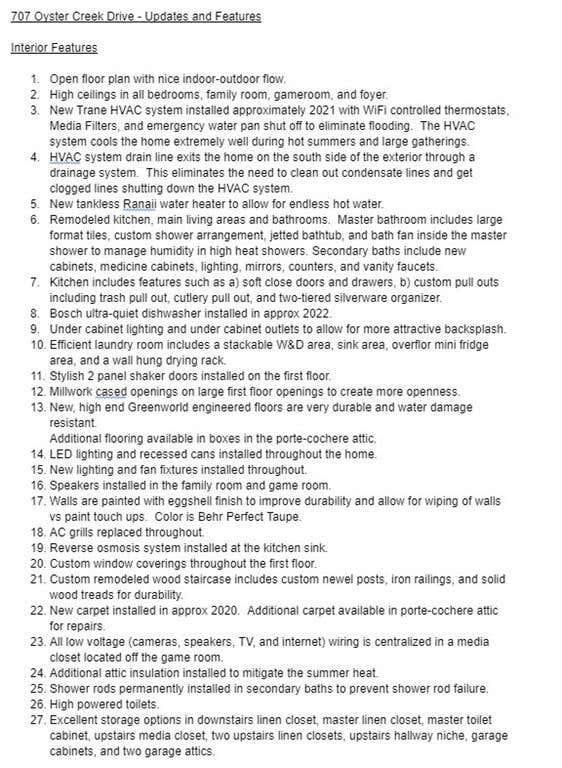 707 Oyster Creek Drive - Updates and Features

Interior Features

1. Open floor plan with nice indoor-outdoor flow.
2. High ceilings in all bedrooms, family room, gameroom, and foyer.
3. New Trane HVAC system installed approximately 2021 with WiFi controlled thermostats, Media Filters, and emergency water pan shut off to eliminate flooding. The HVAC system cools the home extremely well during hot summers and large gatherings.
4. HVAC system drain line exits the home on the south side of the exterior through a drainage system. This eliminates the need to clean out condensate lines and get clogged lines shutting down the HVAC system.
5. New tankless Ranaii water heater to allow for endless hot water.
6. Remodeled kitchen, main living areas and bathrooms. Master bathroom includes large format tiles, custom shower arrangement, jetted bathtub, and bath fan inside the master shower to manage humidity in high heat showers. Secondary baths include new cabinets, medicine cabinets, lighting, mirrors, counters, and vanity faucets.
7. Kitchen includes features such as a) soft close doors and drawers, b) custom pull outs including trash pull out, cutlery pull out, and two-tiered silverware organizer.
8. Bosch ultra-quiet dishwasher installed in approx 2022.
9. Under cabinet lighting and under cabinet outlets to allow for more attractive backsplash.
10. Efficient laundry room includes a stackable W&D area, sink area, overflor mini fridge area, and a wall hung drying rack.
11. Stylish 2 panel shaker doors installed on the first floor.
12. Millwork cased openings on large first floor openings to create more openness.
13. New, high end Greenworld engineered floors are very durable and water damage resistant.
Additional flooring available in boxes in the porte-cochere attic.
14. LED lighting and recessed cans installed throughout the home.
15. New lighting and fan fixtures installed throughout.
16. Speakers installed in the family room and game room.
17. Walls are painted with eggshell finish to improve durability and allow for wiping of walls vs paint touch ups. Color is Behr Perfect Taupe.
18. AC grills replaced throughout.
19. Reverse osmosis system installed at the kitchen sink.
20. Custom window coverings throughout the first floor.
21. Custom remodeled wood staircase includes custom newel posts, iron railings, and solid wood treads for durability.
22. New carpet installed in approx 2020. Additional carpet available in porte-cochere attic for repairs.
23. All low voltage (cameras, speakers, TV, and internet) wiring is centralized in a media closet located off the game room.
24. Additional attic insulation installed to mitigate the summer heat.
25. Shower rods permanently installed in secondary baths to prevent shower rod failure.
26. High powered toilets.
27. Excellent storage options in downstairs linen closet, master linen closet, master toilet cabinet, upstairs media closet, two upstairs linen closets, upstairs hallway niche, garage cabinets, and two garage attics.